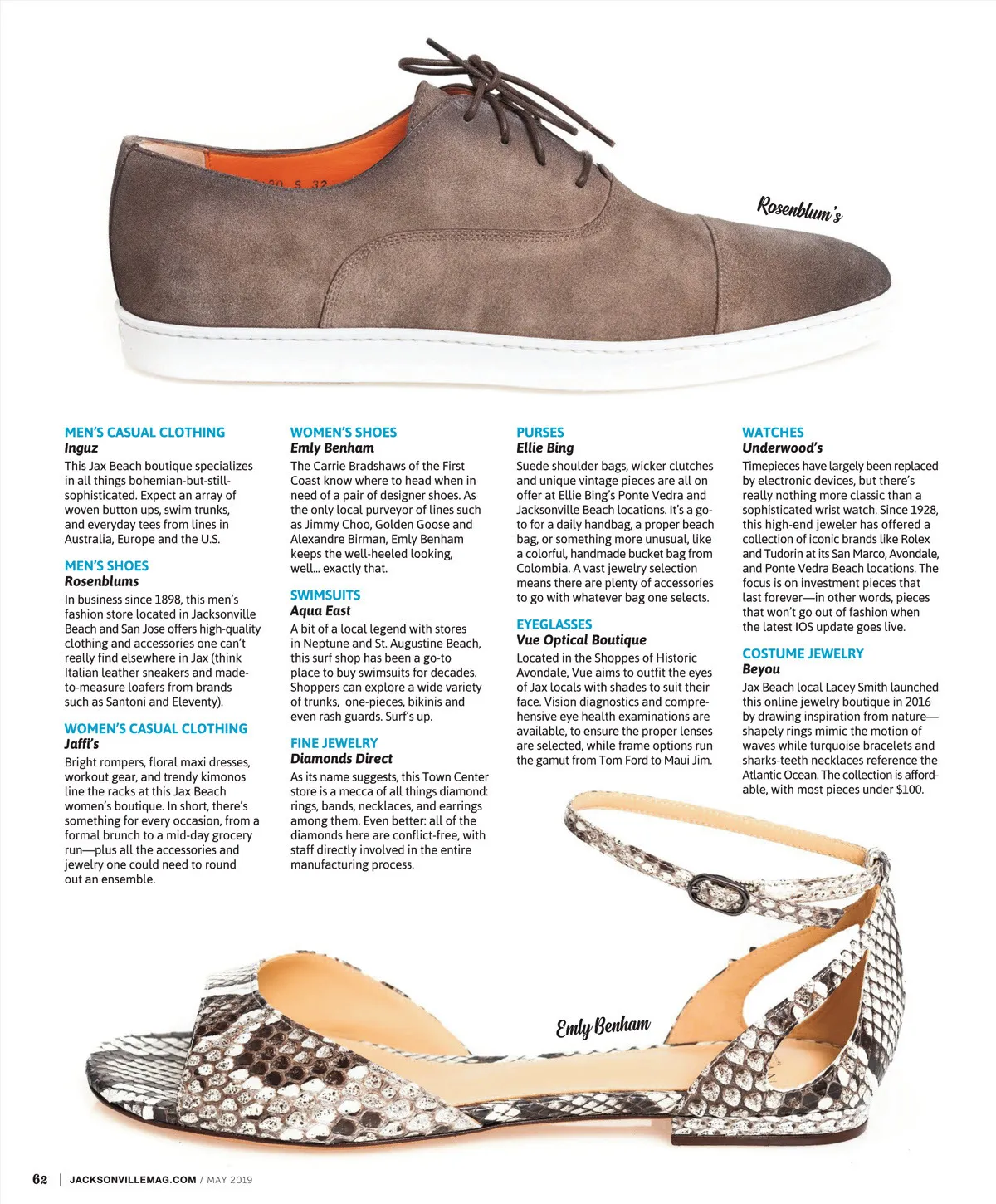 Rosenblum's

MEN'S CASUAL CLOTHING
Inguz
This Jax Beach boutique specializes in all things bohemian-but-still-sophisticated. Expect an array of woven button ups, swim trunks, and everyday tees from lines in Australia, Europe and the U.S.

MEN'S SHOES
Rosenblums
In business since 1898, this men's fashion store located in Jacksonville Beach and San Jose offers high-quality clothing and accessories one can't really find elsewhere in Jax (think Italian leather sneakers and made-to-measure loafers from brands such as Santoni and Eleventy).

WOMEN'S CASUAL CLOTHING
Jaffi's
Bright rompers, floral maxi dresses, workout gear, and trendy kimonos line the racks at this Jax Beach women's boutique. In short, there's something for every occasion, from a formal brunch to a mid-day grocery run—plus all the accessories and jewelry one could need to round out an ensemble.

WOMEN'S SHOES
Emly Benham
The Carrie Bradshaws of the First Coast know where to head when in need of a pair of designer shoes. As the only local purveyor of lines such as Jimmy Choo, Golden Goose and Alexandre Birman, Emly Benham keeps the well-heeled looking, well... exactly that.

SWIMSUITS
Aqua East
A bit of a local legend with stores in Neptune and St. Augustine Beach, this surf shop has been a go-to place to buy swimsuits for decades. Shoppers can explore a wide variety of trunks, one-pieces, bikinis and even rash guards. Surf's up.

FINE JEWELRY
Diamonds Direct
As its name suggests, this Town Center store is a mecca of all things diamond: rings, bands, necklaces, and earrings among them. Even better: all of the diamonds here are conflict-free, with staff directly involved in the entire manufacturing process.

PURSES
Ellie Bing
Suede shoulder bags, wicker clutches and unique vintage pieces are all on offer at Ellie Bing's Ponte Vedra and Jacksonville Beach locations. It's a go-to for a daily handbag, a proper beach bag, or something more unusual, like a colorful, handmade bucket bag from Colombia. A vast jewelry selection means there are plenty of accessories to go with whatever bag one selects.

EYEGLASSES
Vue Optical Boutique
Located in the Shoppes of Historic Avondale, Vue aims to outfit the eyes of Jax locals with shades to suit their face. Vision diagnostics and comprehensive eye health examinations are available, to ensure the proper lenses are selected, while frame options run the gamut from Tom Ford to Maui Jim.

WATCHES
Underwood's
Timepieces have largely been replaced by electronic devices, but there's really nothing more classic than a sophisticated wrist watch. Since 1928, this high-end jeweler has offered a collection of iconic brands like Rolex and Tudorin at its San Marco, Avondale, and Ponte Vedra Beach locations. The focus is on investment pieces that last forever—in other words, pieces that won't go out of fashion when the latest IOS update goes live.

COSTUME JEWELRY
Beyou
Jax Beach local Lacey Smith launched this online jewelry boutique in 2016 by drawing inspiration from nature—shapely rings mimic the motion of waves while turquoise bracelets and sharks-teeth necklaces reference the Atlantic Ocean. The collection is affordable, with most pieces under $100.

Emly Benham

62 | JACKSONVILLEMAG.COM / MAY 2019